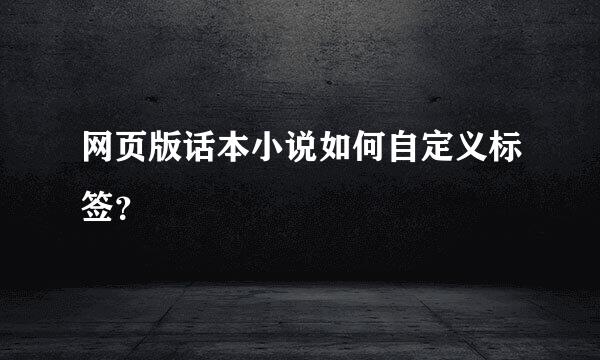 网页版话本小说如何自定义标签？